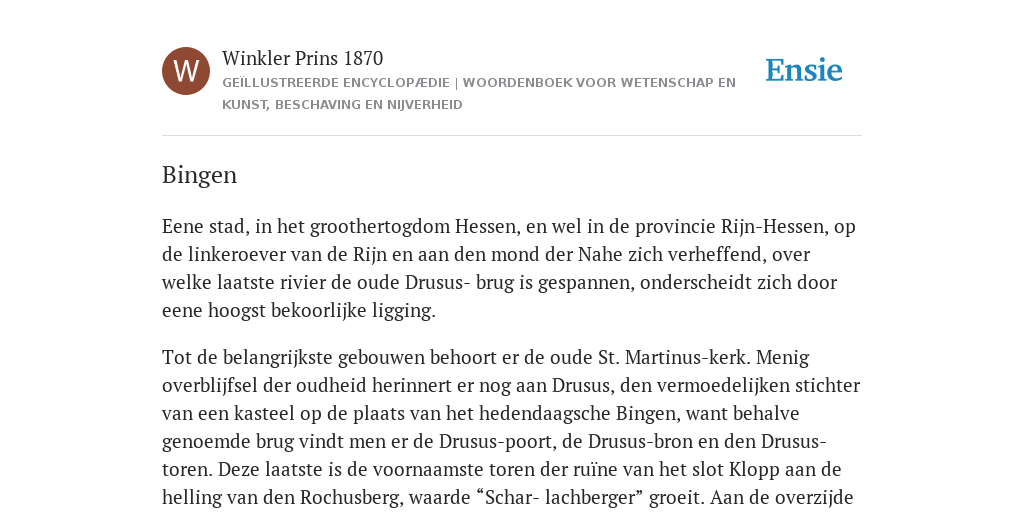 W

Winkler Prins 1870

GEÏLLUSTREERDE ENCYCLOPÆDIE | WOORDENBOEK VOOR WETENSCHAP EN KUNST, BESCHAVING EN NIJVERHEID

Ensie

Bingen

Eene stad, in het groothertogdom Hessen, en wel in de provincie Rijn-Hessen, op de linkeroever van de Rijn en aan den mond der Nahe zich verheffend, over welke laatste rivier de oude Drusus- brug is gespannen, onderscheidt zich door eene hoogst bekoorlijke ligging.

Tot de belangrijkste gebouwen behoort er de oude St. Martinus-kerk. Menig overblijfsel der oudheid herinnert er nog aan Drusus, den vermoedelijken stichter van een kasteel op de plaats van het hedendaagsche Bingen, want behalve genoemde brug vindt men er de Drusus-poort, de Drusus-bron en den Drusus-toren. Deze laatste is de voornaamste toren der ruïne van het slot Klopp aan de helling van den Rochusberg, waarde “Schar- lachberger” groeit. Aan de overzijde